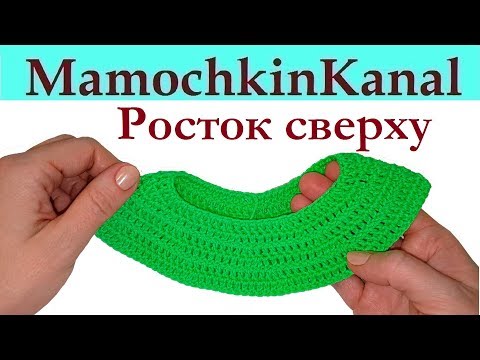 MamochkinKanal
Росток сверху